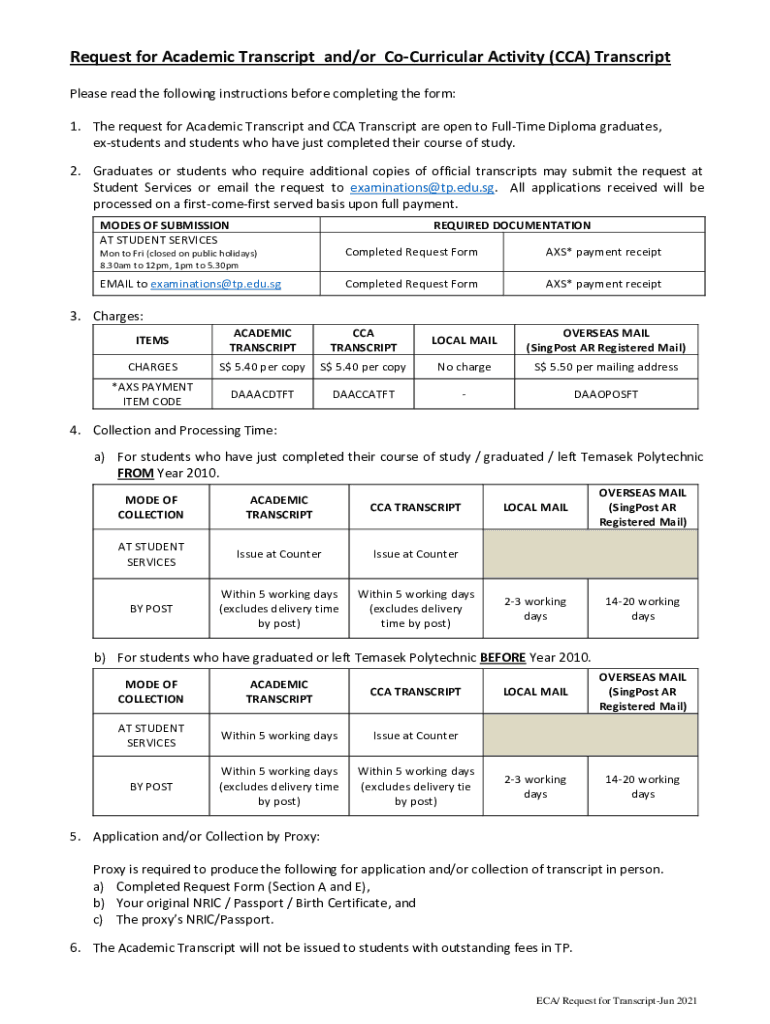 Request for Academic Transcript and/or Co-Curricular Activity (CCA) Transcript

Please read the following instructions before completing the form:

1. The request for Academic Transcript and CCA Transcript are open to Full-Time Diploma graduates, ex-students and students who have just completed their course of study.

2. Graduates or students who require additional copies of official transcripts may submit the request at Student Services or email the request to examinations@tp.edu.sg. All applications received will be processed on a first-come-first served basis upon full payment.

| MODES OF SUBMISSION | REQUIRED DOCUMENTATION | |
|---|---|---|
| AT STUDENT SERVICES Mon to Fri (closed on public holidays) 8.30am to 12pm, 1pm to 5.30pm | Completed Request Form | AXS* payment receipt |
| EMAIL to examinations@tp.edu.sg | Completed Request Form | AXS* payment receipt |

3. Charges:

| ITEMS | ACADEMIC TRANSCRIPT | CCA TRANSCRIPT | LOCAL MAIL | OVERSEAS MAIL (SingPost AR Registered Mail) |
|---|---|---|---|---|
| CHARGES | S$ 5.40 per copy | S$ 5.40 per copy | No charge | S$ 5.50 per mailing address |
| *AXS PAYMENT ITEM CODE | DAAACDTFT | DAACCATFT | - | DAAOPOSFT |

4. Collection and Processing Time:

a) For students who have just completed their course of study / graduated / left Temasek Polytechnic FROM Year 2010.

| MODE OF COLLECTION | ACADEMIC TRANSCRIPT | CCA TRANSCRIPT | LOCAL MAIL | OVERSEAS MAIL (SingPost AR Registered Mail) |
|---|---|---|---|---|
| AT STUDENT SERVICES | Issue at Counter | Issue at Counter | | |
| BY POST | Within 5 working days (excludes delivery time by post) | Within 5 working days (excludes delivery time by post) | 2-3 working days | 14-20 working days |

b) For students who have graduated or left Temasek Polytechnic BEFORE Year 2010.

| MODE OF COLLECTION | ACADEMIC TRANSCRIPT | CCA TRANSCRIPT | LOCAL MAIL | OVERSEAS MAIL (SingPost AR Registered Mail) |
|---|---|---|---|---|
| AT STUDENT SERVICES | Within 5 working days | Issue at Counter | | |
| BY POST | Within 5 working days (excludes delivery time by post) | Within 5 working days (excludes delivery tie by post) | 2-3 working days | 14-20 working days |

5. Application and/or Collection by Proxy:

Proxy is required to produce the following for application and/or collection of transcript in person.
a) Completed Request Form (Section A and E),
b) Your original NRIC / Passport / Birth Certificate, and
c) The proxy's NRIC/Passport.

6. The Academic Transcript will not be issued to students with outstanding fees in TP.

ECA/ Request for Transcript-Jun 2021